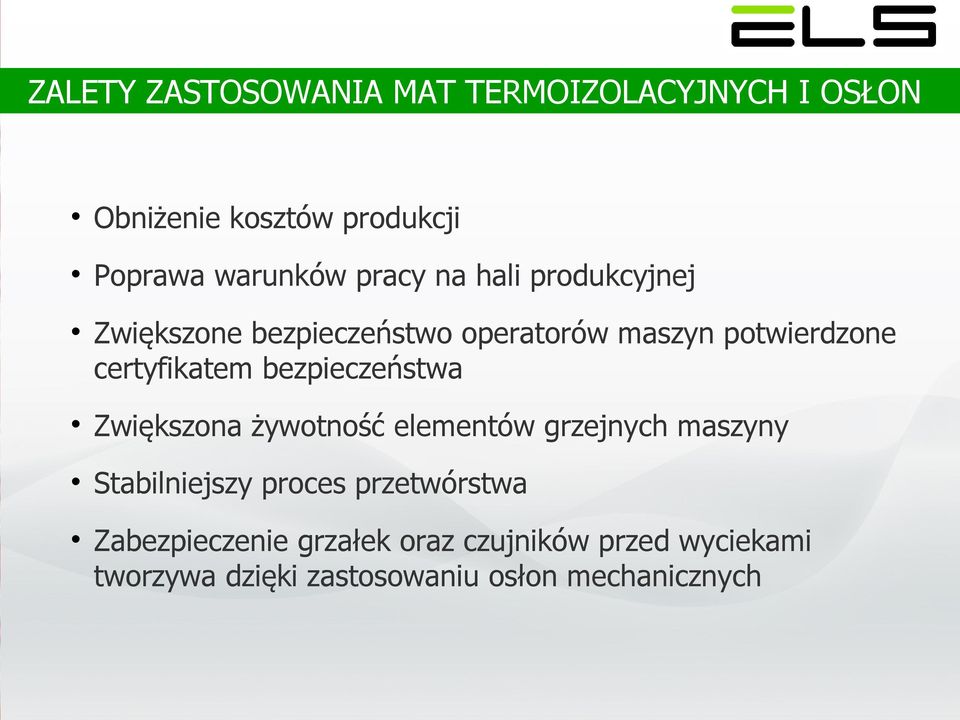 ELS

ZALETY ZASTOSOWANIA MAT TERMOIZOLACYJNYCH I OSŁON

• Obniżenie kosztów produkcji

• Poprawa warunków pracy na hali produkcyjnej

• Zwiększone bezpieczeństwo operatorów maszyn potwierdzone certyfikatem bezpieczeństwa

• Zwiększona żywotność elementów grzejnych maszyny

• Stabilniejszy proces przetwórstwa

• Zabezpieczenie grzałek oraz czujników przed wyciekami tworzywa dzięki zastosowaniu osłon mechanicznych